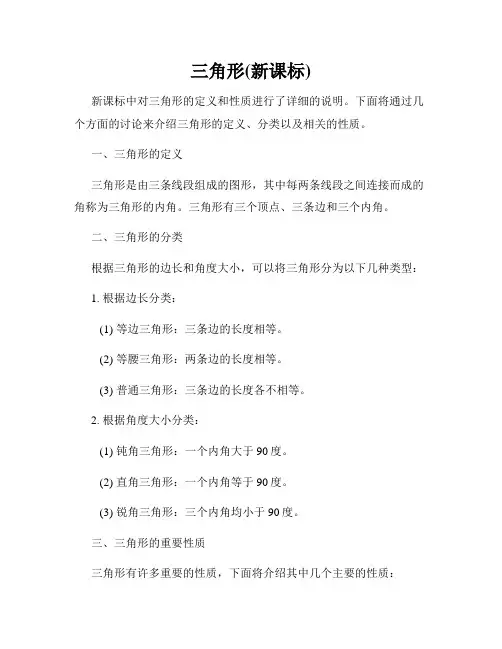 三角形(新课标)

新课标中对三角形的定义和性质进行了详细的说明。下面将通过几个方面的讨论来介绍三角形的定义、分类以及相关的性质。

一、三角形的定义

三角形是由三条线段组成的图形，其中每两条线段之间连接而成的角称为三角形的内角。三角形有三个顶点、三条边和三个内角。

二、三角形的分类

根据三角形的边长和角度大小，可以将三角形分为以下几种类型：

1. 根据边长分类：

(1) 等边三角形：三条边的长度相等。

(2) 等腰三角形：两条边的长度相等。

(3) 普通三角形：三条边的长度各不相等。

2. 根据角度大小分类：

(1) 钝角三角形：一个内角大于 90 度。

(2) 直角三角形：一个内角等于 90 度。

(3) 锐角三角形：三个内角均小于 90 度。

三、三角形的重要性质

三角形有许多重要的性质，下面将介绍其中几个主要的性质：